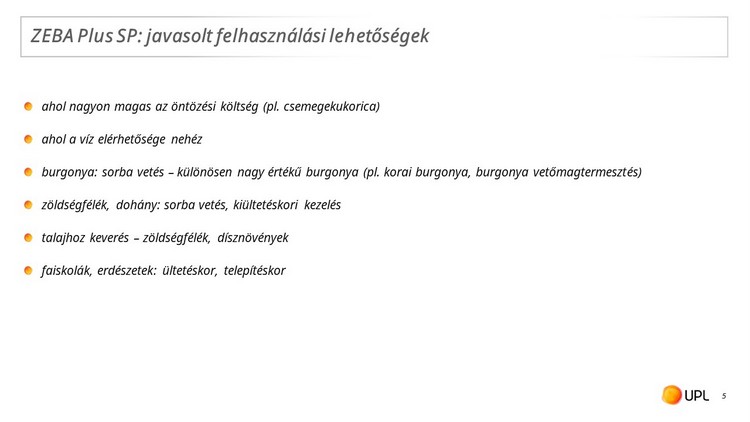 ZEBA Plus SP: javasolt felhasználási lehetőségek

ahol nagyon magas az öntözési költség (pl. csemegekukorica)

ahol a víz elérhetősége nehéz

burgonya: sorba vetés – különösen nagy értékű burgonya (pl. korai burgonya, burgonya vetőmagtermesztés)

zöldségfélék, dohány: sorba vetés, kiültetéskori kezelés

talajhoz keverés – zöldségfélék, dísznövények

faiskolák, erdészetek: ültetéskor, telepítéskor

UPL

5